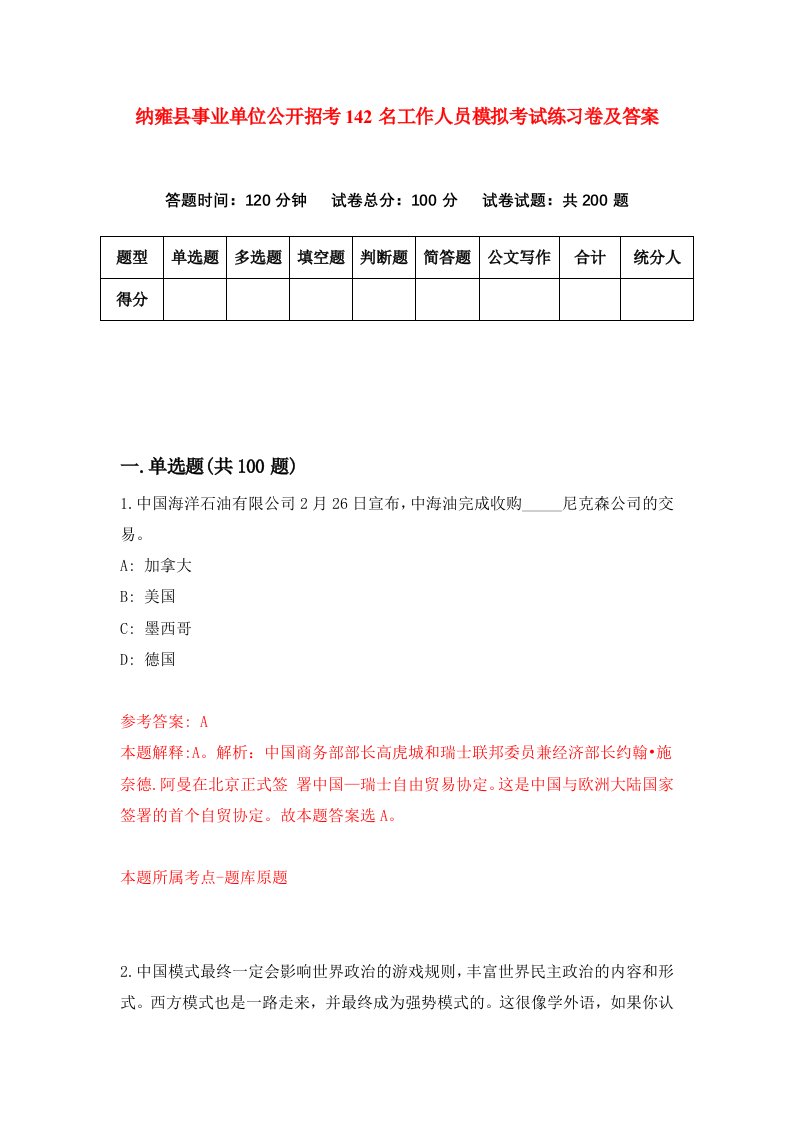 纳雍县事业单位公开招考142名工作人员模拟考试练习卷及答案

答题时间：120分钟　试卷总分：100分　试卷试题：共200题

| 题型 | 单选题 | 多选题 | 填空题 | 判断题 | 简答题 | 公文写作 | 合计 | 统分人 |
|---|---|---|---|---|---|---|---|---|
| 得分 | | | | | | | | |

一.单选题(共100题)

1.中国海洋石油有限公司2月26日宣布，中海油完成收购_____尼克森公司的交易。

A: 加拿大

B: 美国

C: 墨西哥

D: 德国

参考答案: A

本题解释:A。解析：中国商务部部长高虎城和瑞士联邦委员兼经济部长约翰•施奈德.阿曼在北京正式签 署中国—瑞士自由贸易协定。这是中国与欧洲大陆国家签署的首个自贸协定。故本题答案选A。

本题所属考点-题库原题

2.中国模式最终一定会影响世界政治的游戏规则，丰富世界民主政治的内容和形式。西方模式也是一路走来，并最终成为强势模式的。这很像学外语，如果你认